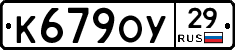 К679ОУ 29 RUS